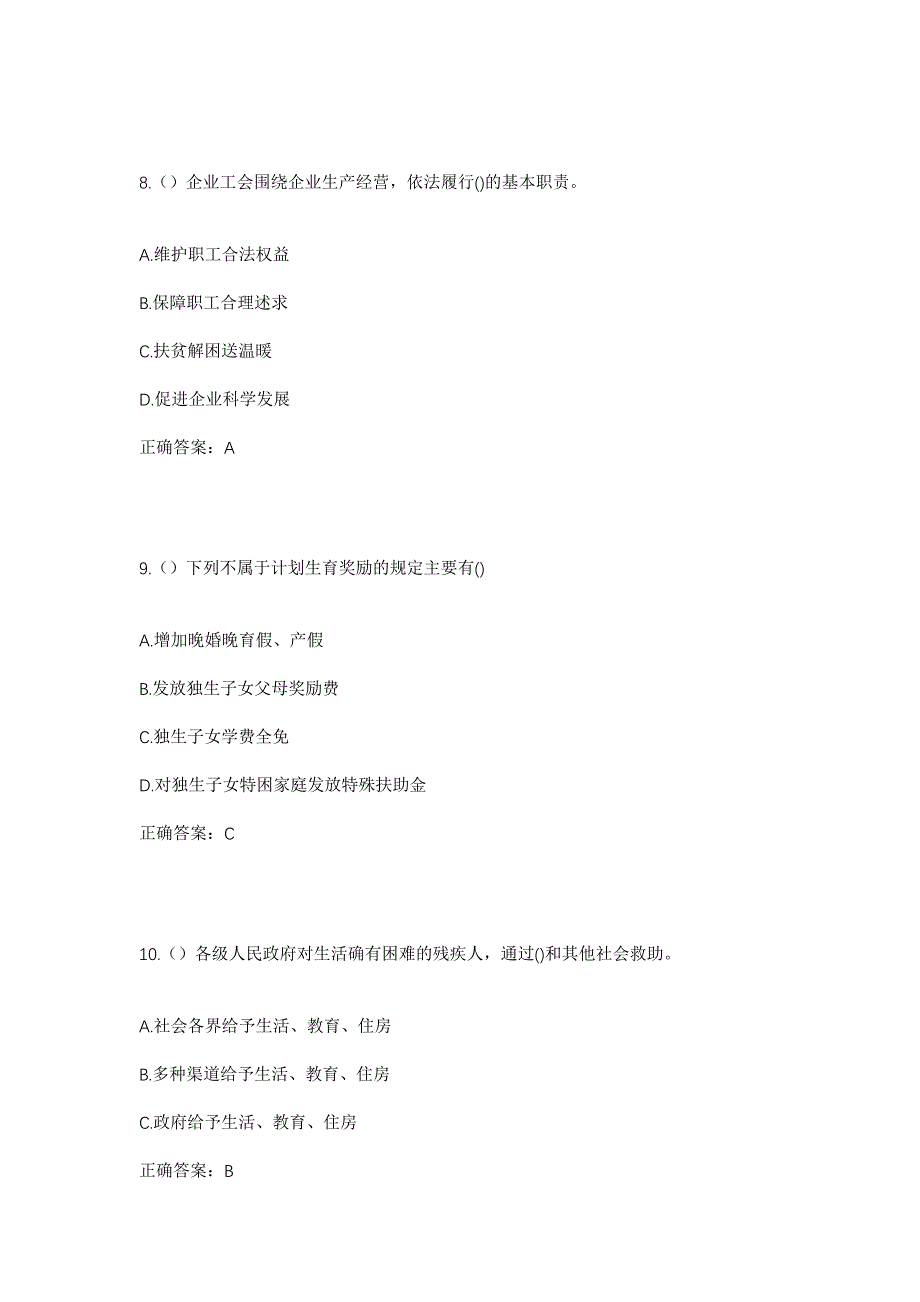 8.（）企业工会围绕企业生产经营，依法履行()的基本职责。

A.维护职工合法权益

B.保障职工合理述求

C.扶贫解困送温暖

D.促进企业科学发展

正确答案：A

9.（）下列不属于计划生育奖励的规定主要有()

A.增加晚婚晚育假、产假

B.发放独生子女父母奖励费

C.独生子女学费全免

D.对独生子女特困家庭发放特殊扶助金

正确答案：C

10.（）各级人民政府对生活确有困难的残疾人，通过()和其他社会救助。

A.社会各界给予生活、教育、住房

B.多种渠道给予生活、教育、住房

C.政府给予生活、教育、住房

正确答案：B